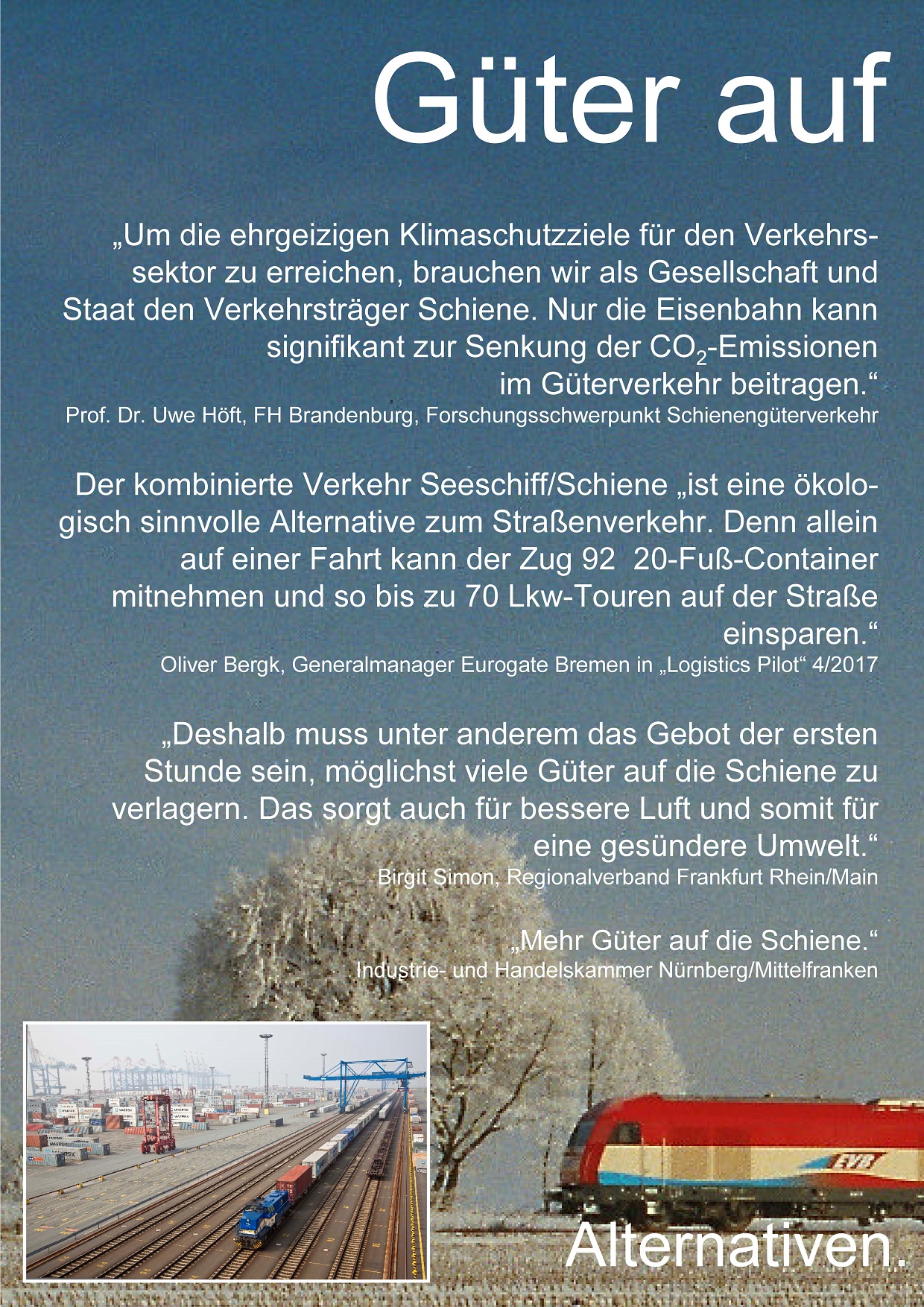 Güter auf

„Um die ehrgeizigen Klimaschutzziele für den Verkehrssektor zu erreichen, brauchen wir als Gesellschaft und Staat den Verkehrsträger Schiene. Nur die Eisenbahn kann signifikant zur Senkung der $CO_2$-Emissionen im Güterverkehr beitragen.“
Prof. Dr. Uwe Höft, FH Brandenburg, Forschungsschwerpunkt Schienengüterverkehr

Der kombinierte Verkehr Seeschiff/Schiene „ist eine ökologisch sinnvolle Alternative zum Straßenverkehr. Denn allein auf einer Fahrt kann der Zug 92 20-Fuß-Container mitnehmen und so bis zu 70 Lkw-Touren auf der Straße einsparen.“
Oliver Bergk, Generalmanager Eurogate Bremen in „Logistics Pilot“ 4/2017

„Deshalb muss unter anderem das Gebot der ersten Stunde sein, möglichst viele Güter auf die Schiene zu verlagern. Das sorgt auch für bessere Luft und somit für eine gesündere Umwelt.“
Birgit Simon, Regionalverband Frankfurt Rhein/Main

„Mehr Güter auf die Schiene.“
Industrie- und Handelskammer Nürnberg/Mittelfranken

EVB

Alternativen.